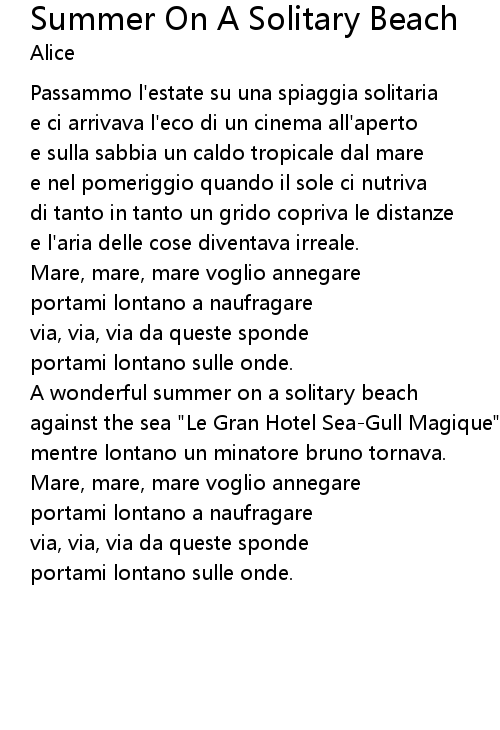 Summer On A Solitary Beach
Alice

Passammo l'estate su una spiaggia solitaria
e ci arrivava l'eco di un cinema all'aperto
e sulla sabbia un caldo tropicale dal mare
e nel pomeriggio quando il sole ci nutriva
di tanto in tanto un grido copriva le distanze
e l'aria delle cose diventava irreale.
Mare, mare, mare voglio annegare
portami lontano a naufragare
via, via, via da queste sponde
portami lontano sulle onde.
A wonderful summer on a solitary beach
against the sea "Le Gran Hotel Sea-Gull Magique"
mentre lontano un minatore bruno tornava.
Mare, mare, mare voglio annegare
portami lontano a naufragare
via, via, via da queste sponde
portami lontano sulle onde.